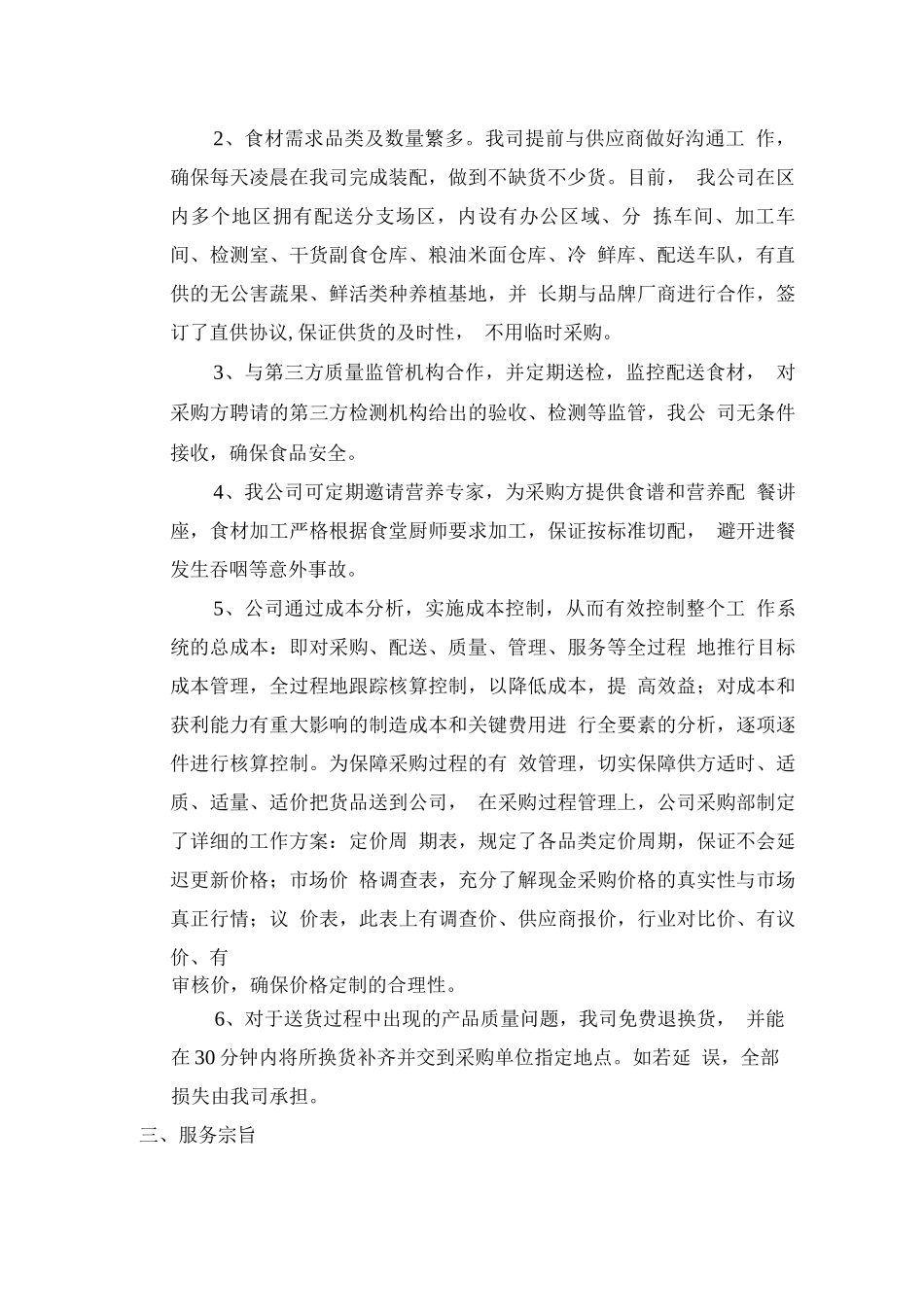 2、食材需求品类及数量繁多。我司提前与供应商做好沟通工 作，确保每天凌晨在我司完成装配，做到不缺货不少货。目前， 我公司在区内多个地区拥有配送分支场区，内设有办公区域、分 拣车间、加工车间、检测室、干货副食仓库、粮油米面仓库、冷 鲜库、配送车队，有直供的无公害蔬果、鲜活类种养植基地，并 长期与品牌厂商进行合作，签订了直供协议,保证供货的及时性， 不用临时采购。

3、与第三方质量监管机构合作，并定期送检，监控配送食材， 对采购方聘请的第三方检测机构给出的验收、检测等监管，我公 司无条件接收，确保食品安全。

4、我公司可定期邀请营养专家，为采购方提供食谱和营养配 餐讲座，食材加工严格根据食堂厨师要求加工，保证按标准切配， 避开进餐发生吞咽等意外事故。

5、公司通过成本分析，实施成本控制，从而有效控制整个工 作系统的总成本：即对采购、配送、质量、管理、服务等全过程 地推行目标成本管理，全过程地跟踪核算控制，以降低成本，提 高效益；对成本和获利能力有重大影响的制造成本和关键费用进 行全要素的分析，逐项逐件进行核算控制。为保障采购过程的有 效管理，切实保障供方适时、适质、适量、适价把货品送到公司， 在采购过程管理上，公司采购部制定了详细的工作方案：定价周 期表，规定了各品类定价周期，保证不会延迟更新价格；市场价 格调查表，充分了解现金采购价格的真实性与市场真正行情；议 价表，此表上有调查价、供应商报价，行业对比价、有议价、有
审核价，确保价格定制的合理性。

6、对于送货过程中出现的产品质量问题，我司免费退换货， 并能在30分钟内将所换货补齐并交到采购单位指定地点。如若延 误，全部损失由我司承担。

三、服务宗旨